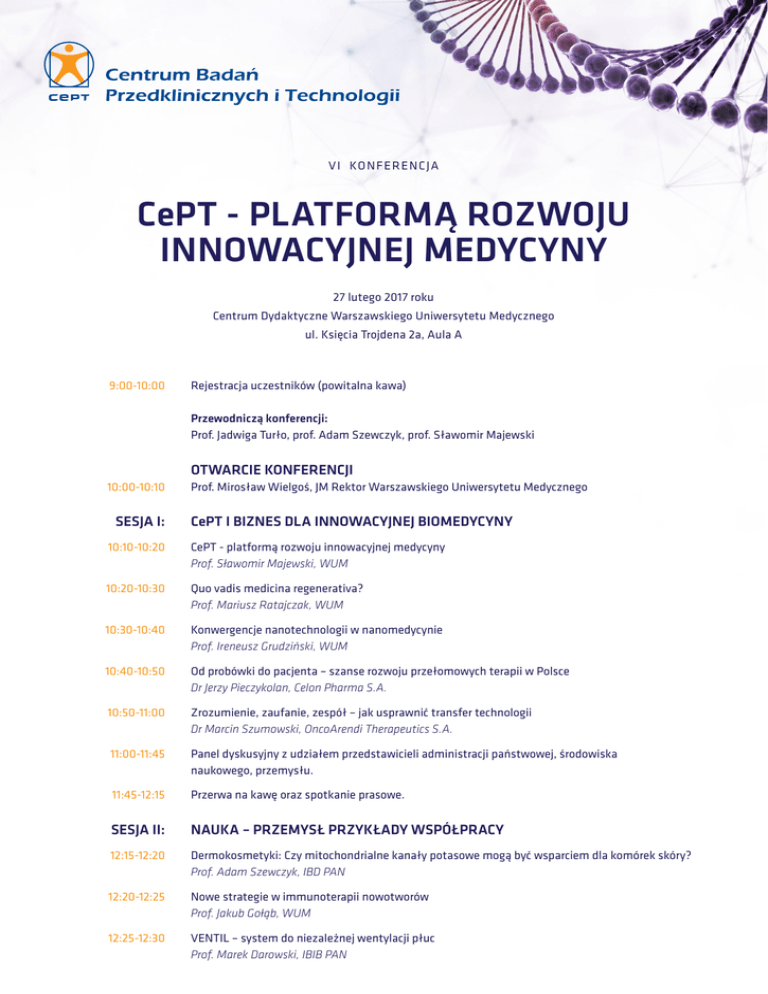 CePT
Centrum Badań Przedklinicznych i Technologii

VI KONFERENCJA

CePT - PLATFORMĄ ROZWOJU INNOWACYJNEJ MEDYCYNY

27 lutego 2017 roku
Centrum Dydaktyczne Warszawskiego Uniwersytetu Medycznego
ul. Księcia Trojdena 2a, Aula A

9:00-10:00 Rejestracja uczestników (powitalna kawa)

Przewodniczą konferencji:
Prof. Jadwiga Turło, prof. Adam Szewczyk, prof. Sławomir Majewski

OTWARCIE KONFERENCJI
10:00-10:10 Prof. Mirosław Wielgoś, JM Rektor Warszawskiego Uniwersytetu Medycznego

SESJA I: CePT I BIZNES DLA INNOWACYJNEJ BIOMEDYCYNY

10:10-10:20 CePT - platformą rozwoju innowacyjnej medycyny
Prof. Sławomir Majewski, WUM

10:20-10:30 Quo vadis medicina regenerativa?
Prof. Mariusz Ratajczak, WUM

10:30-10:40 Konwergencje nanotechnologii w nanomedycynie
Prof. Ireneusz Grudziński, WUM

10:40-10:50 Od probówki do pacjenta – szanse rozwoju przełomowych terapii w Polsce
Dr Jerzy Pieczykolan, Celon Pharma S.A.

10:50-11:00 Zrozumienie, zaufanie, zespół – jak usprawnić transfer technologii
Dr Marcin Szumowski, OncoArendi Therapeutics S.A.

11:00-11:45 Panel dyskusyjny z udziałem przedstawicieli administracji państwowej, środowiska naukowego, przemysłu.

11:45-12:15 Przerwa na kawę oraz spotkanie prasowe.

SESJA II: NAUKA – PRZEMYSŁ PRZYKŁADY WSPÓŁPRACY

12:15-12:20 Dermokosmetyki: Czy mitochondrialne kanały potasowe mogą być wsparciem dla komórek skóry?
Prof. Adam Szewczyk, IBD PAN

12:20-12:25 Nowe strategie w immunoterapii nowotworów
Prof. Jakub Gołąb, WUM

12:25-12:30 VENTIL – system do niezależnej wentylacji płuc
Prof. Marek Darowski, IBIB PAN